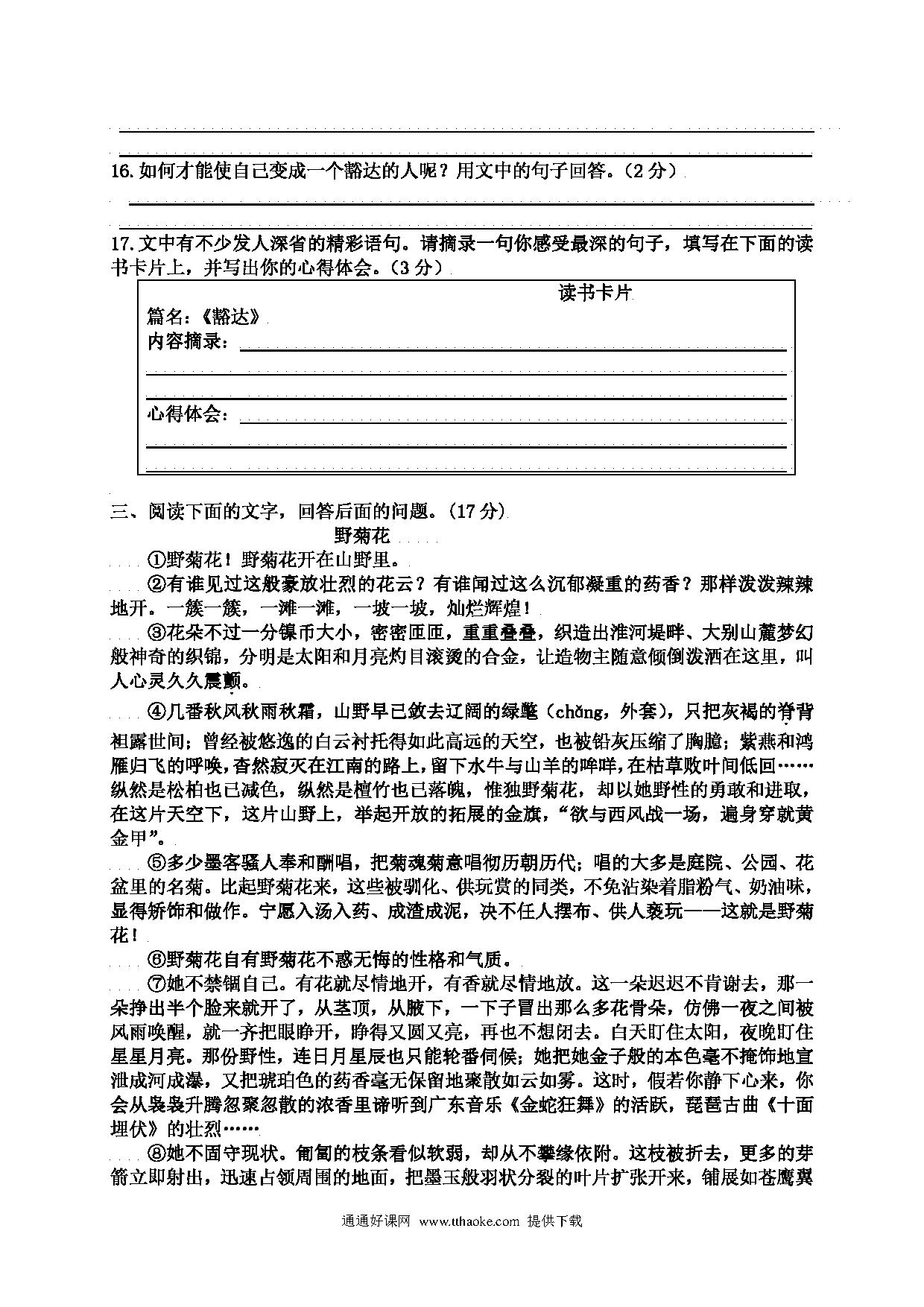 16.如何才能使自己变成一个豁达的人呢？用文中的句子回答。（2分）

17.文中有不少发人深省的精彩语句。请摘录一句你感受最深的句子，填写在下面的读书卡片上，并写出你的心得体会。（3分）

读书卡片

篇名：《豁达》

内容摘录：

心得体会：

三、阅读下面的文字，回答后面的问题。（17分）

野菊花

①野菊花！野菊花开在山野里。

②有谁见过这般豪放壮烈的花云？有谁闻过这么沉郁凝重的药香？那样泼泼辣辣地开。一簇一簇，一滩一滩，一坡一坡，灿烂辉煌！

③花朵不过一分镍币大小，密密匝匝，重重叠叠，织造出淮河堤畔、大别山麓梦幻般神奇的织锦，分明是太阳和月亮灼目滚烫的合金，让造物主随意倾倒泼洒在这里，叫人心灵久久震颤。

④几番秋风秋雨秋霜，山野早已敛去辽阔的绿氅（chǎng，外套），只把灰褐的脊背袒露世间；曾经被悠逸的白云衬托得如此高远的天空，也被铅灰压缩了胸臆；紫燕和鸿雁归飞的呼唤，杳然寂灭在江南的路上，留下水牛与山羊的哞咩，在枯草败叶间低回……纵然是松柏也已减色，纵然是檀竹也已落魄，惟独野菊花，却以她野性的勇敢和进取，在这片天空下，这片山野上，举起开放的拓展的金旗，“欲与西风战一场，遍身穿就黄金甲”。

⑤多少墨客骚人奉和酬唱，把菊魂菊意唱彻历朝历代；唱的大多是庭院、公园、花盆里的名菊。比起野菊花来，这些被驯化、供玩赏的同类，不免沾染着脂粉气、奶油味，显得矫饰和做作。宁愿入汤入药、成渣成泥，决不任人摆布、供人亵玩——这就是野菊花！

⑥野菊花自有野菊花不惑无悔的性格和气质。

⑦她不禁锢自己。有花就尽情地开，有香就尽情地放。这一朵迟迟不肯谢去，那一朵挣出半个脸来就开了，从茎顶，从腋下，一下子冒出那么多花骨朵，仿佛一夜之间被风雨唤醒，就一齐把眼睁开，睁得又圆又亮，再也不想闭去。白天盯住太阳，夜晚盯住星星月亮。那份野性，连日月星辰也只能轮番伺候；她把她金子般的本色毫不掩饰地宣泄成河成瀑，又把琥珀色的药香毫无保留地聚散如云如雾。这时，假若你静下心来，你会从袅袅升腾忽聚忽散的浓香里谛听到广东音乐《金蛇狂舞》的活跃，琵琶古曲《十面埋伏》的壮烈……

⑧她不固守现状。匍匐的枝条看似软弱，却从不攀缘依附。这枝被折去，更多的芽箭立即射出，迅速占领周围的地面，把墨玉般羽状分裂的叶片扩张开来，铺展如苍鹰翼

通通好课网 www.tthaoke.com 提供下载